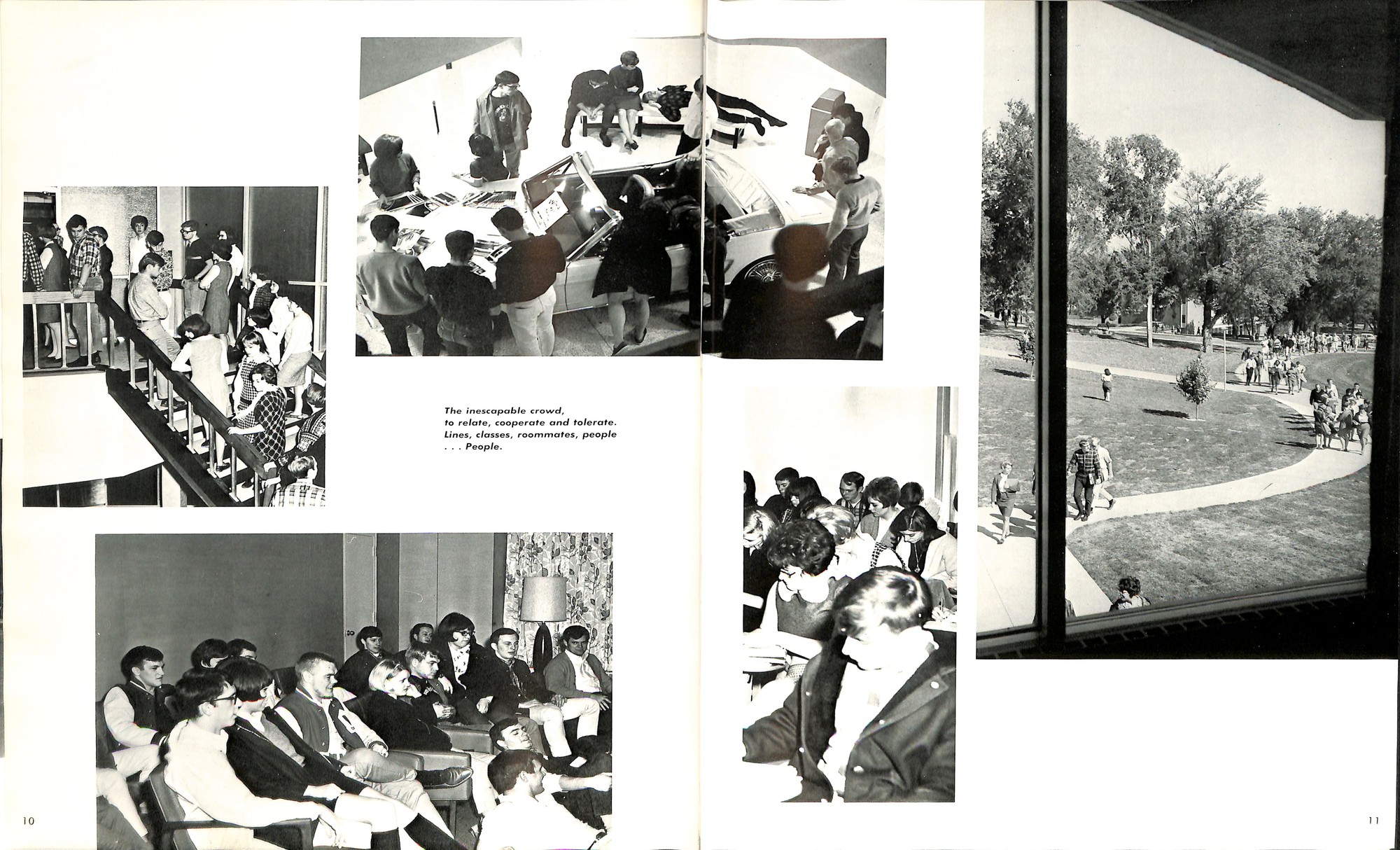 The inescapable crowd, to relate, cooperate and tolerate. Lines, classes, roommates, people . . . People.

10

11